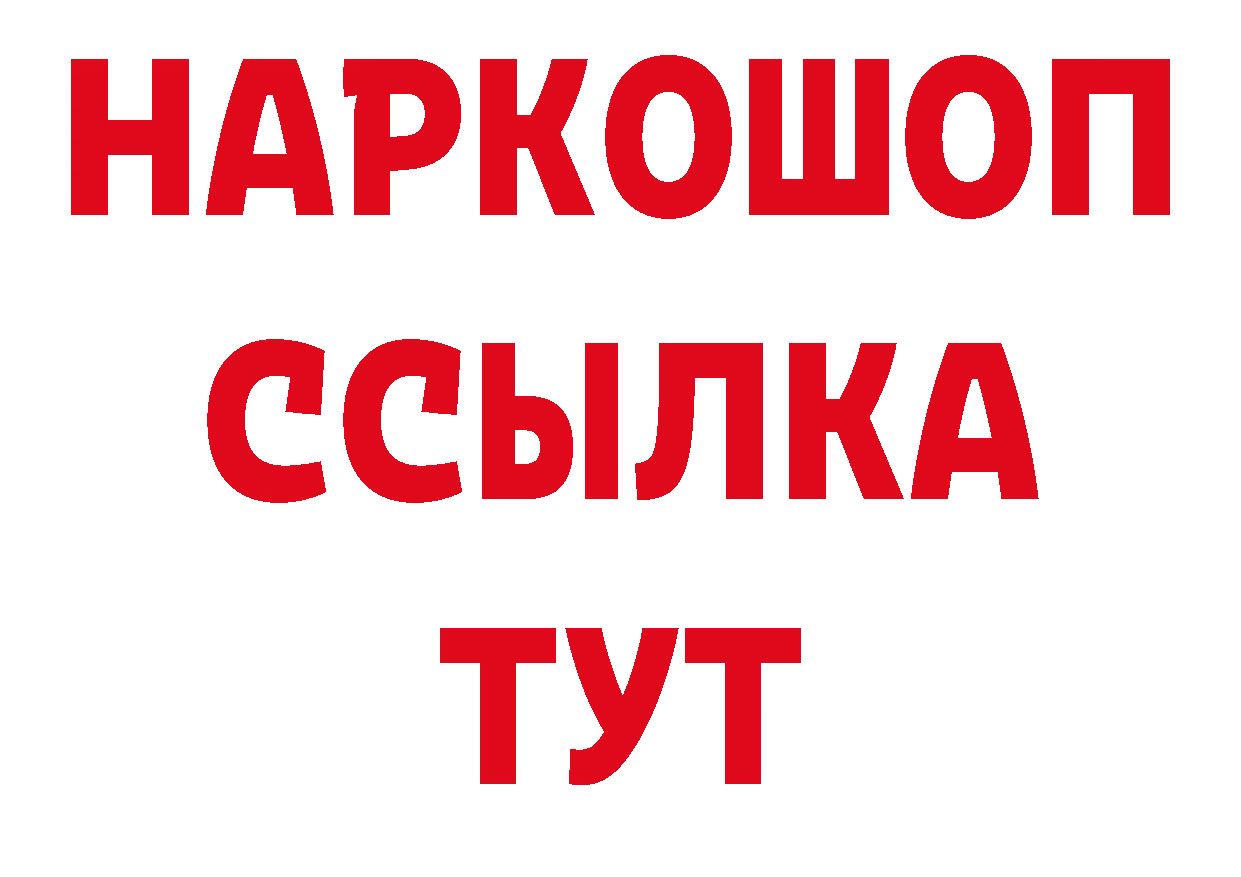 НАРКОШОП
ССЫЛКА
ТУТ